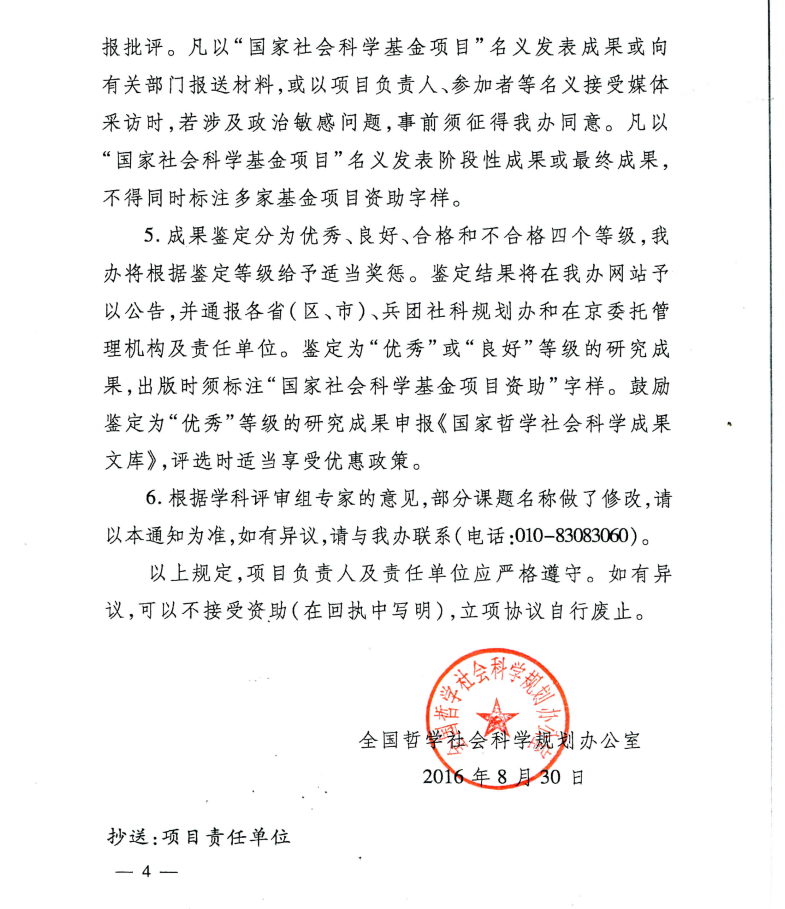 报批评。凡以“国家社会科学基金项目”名义发表成果或向有关部门报送材料，或以项目负责人、参加者等名义接受媒体采访时，若涉及政治敏感问题，事前须征得我办同意。凡以“国家社会科学基金项目”名义发表阶段性成果或最终成果，不得同时标注多家基金项目资助字样。

5. 成果鉴定分为优秀、良好、合格和不合格四个等级，我办将根据鉴定等级给予适当奖惩。鉴定结果将在我办网站予以公告，并通报各省（区、市）、兵团社科规划办和在京委托管理机构及责任单位。鉴定为“优秀”或“良好”等级的研究成果，出版时须标注“国家社会科学基金项目资助”字样。鼓励鉴定为“优秀”等级的研究成果申报《国家哲学社会科学成果文库》，评选时适当享受优惠政策。

6. 根据学科评审组专家的意见，部分课题名称做了修改，请以本通知为准，如有异议，请与我办联系（电话：010-83083060）。

以上规定，项目负责人及责任单位应严格遵守。如有异议，可以不接受资助（在回执中写明），立项协议自行废止。

全国哲学社会科学规划办公室

全国哲学社会科学规划办公室
2016 年 8 月 30 日

抄送：项目责任单位

— 4 —